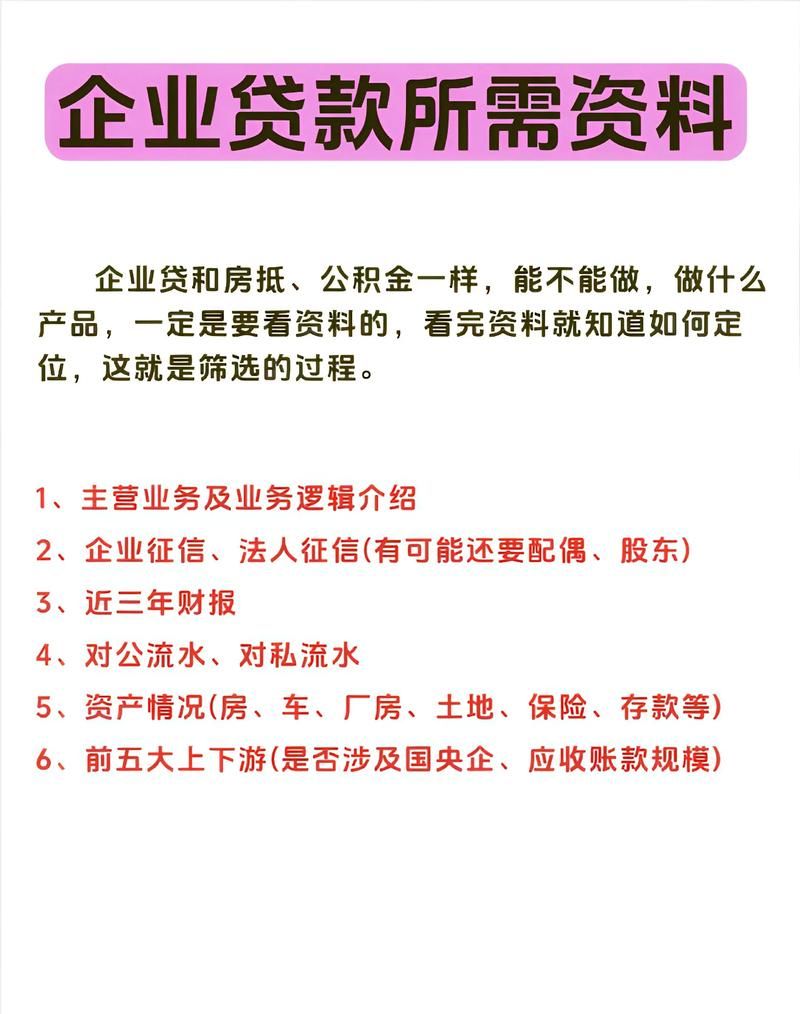 企业贷款所需资料

企业贷和房抵、公积金一样，能不能做，做什么产品，一定是要看资料的，看完资料就知道如何定位，这就是筛选的过程。

1、主营业务及业务逻辑介绍
2、企业征信、法人征信(有可能还要配偶、股东)
3、近三年财报
4、对公流水、对私流水
5、资产情况(房、车、厂房、土地、保险、存款等)
6、前五大上下游(是否涉及国央企、应收账款规模)